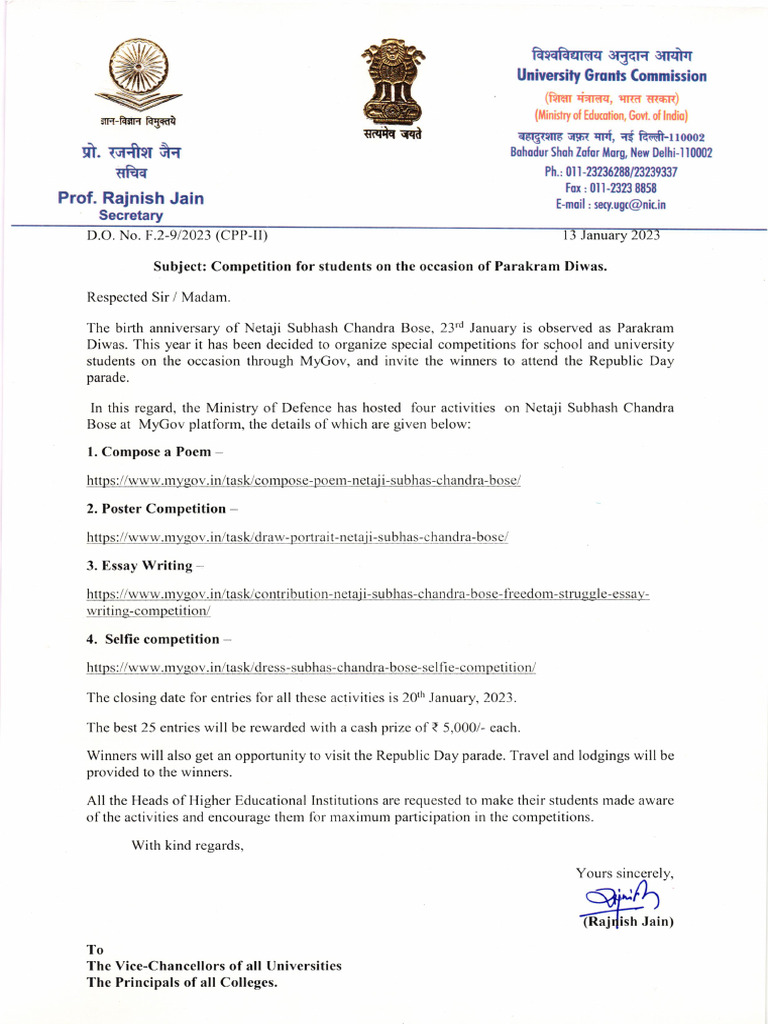 ज्ञान-विज्ञान विमुक्तये

प्रो. रजनीश जैन
सचिव

Prof. Rajnish Jain
Secretary

सत्यमेव जयते

विश्वविद्यालय अनुदान आयोग
University Grants Commission
(शिक्षा मंत्रालय, भारत सरकार)
(Ministry of Education, Govt. of India)
बहादुरशाह ज़फ़र मार्ग, नई दिल्ली-110002
Bahadur Shah Zafar Marg, New Delhi-110002
Ph.: 011-23236288/23239337
Fax : 011-2323 8858
E-mail : secy.ugc@nic.in

D.O. No. F.2-9/2023 (CPP-II)

13 January 2023

Subject: Competition for students on the occasion of Parakram Diwas.

Respected Sir / Madam.

The birth anniversary of Netaji Subhash Chandra Bose, 23$^{rd}$ January is observed as Parakram Diwas. This year it has been decided to organize special competitions for school and university students on the occasion through MyGov, and invite the winners to attend the Republic Day parade.

In this regard, the Ministry of Defence has hosted four activities on Netaji Subhash Chandra Bose at MyGov platform, the details of which are given below:

1. Compose a Poem –

https://www.mygov.in/task/compose-poem-netaji-subhas-chandra-bose/

2. Poster Competition –

https://www.mygov.in/task/draw-portrait-netaji-subhas-chandra-bose/

3. Essay Writing –

https://www.mygov.in/task/contribution-netaji-subhas-chandra-bose-freedom-struggle-essay-writing-competition/

4. Selfie competition –

https://www.mygov.in/task/dress-subhas-chandra-bose-selfie-competition/

The closing date for entries for all these activities is 20$^{th}$ January, 2023.

The best 25 entries will be rewarded with a cash prize of ₹ 5,000/- each.

Winners will also get an opportunity to visit the Republic Day parade. Travel and lodgings will be provided to the winners.

All the Heads of Higher Educational Institutions are requested to make their students made aware of the activities and encourage them for maximum participation in the competitions.

With kind regards,

Yours sincerely,

(Rajnish Jain)

To
The Vice-Chancellors of all Universities
The Principals of all Colleges.